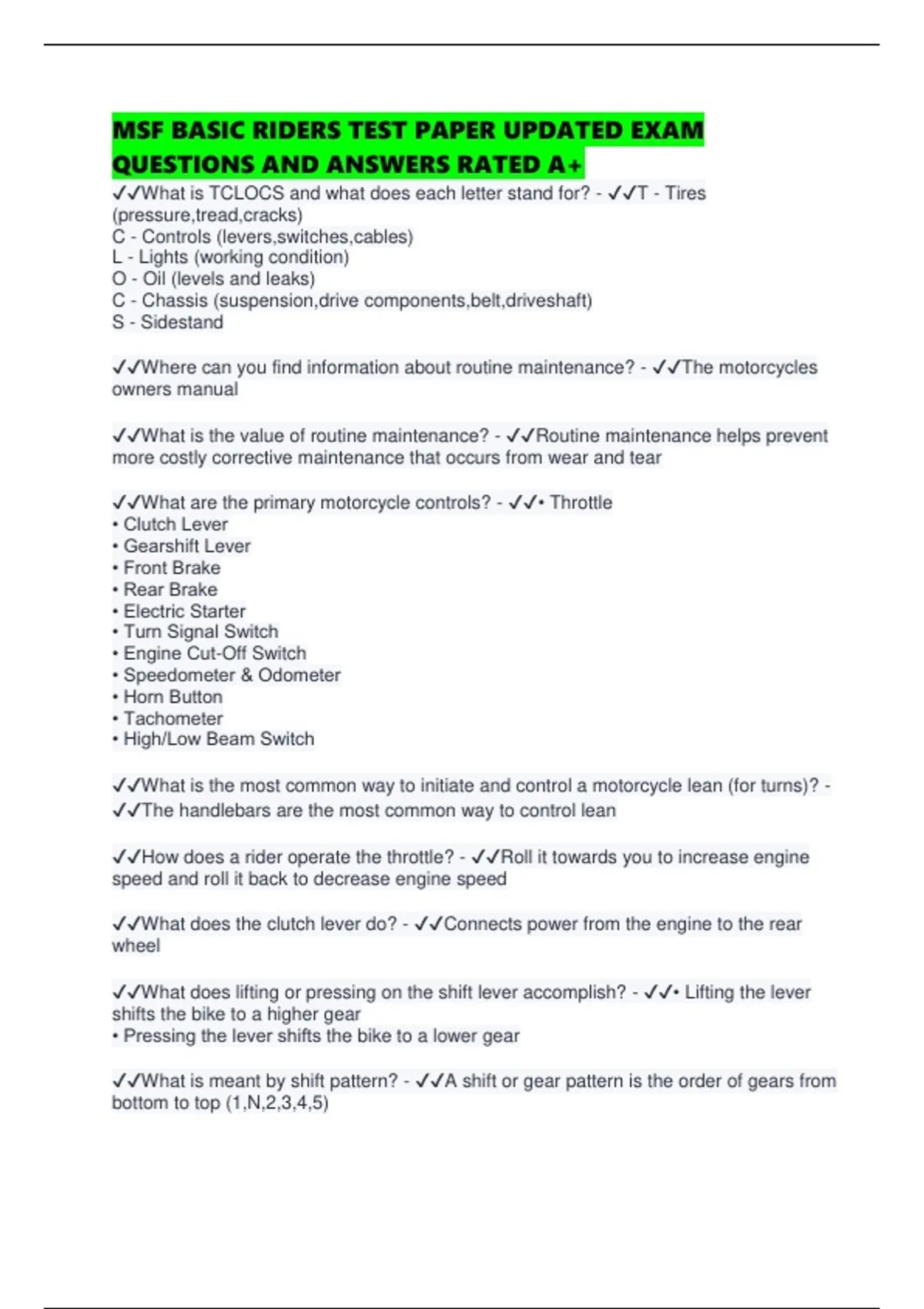 MSF BASIC RIDERS TEST PAPER UPDATED EXAM QUESTIONS AND ANSWERS RATED A+

✓✓What is TCLOCS and what does each letter stand for? - ✓✓T - Tires (pressure,tread,cracks)
C - Controls (levers,switches,cables)
L - Lights (working condition)
O - Oil (levels and leaks)
C - Chassis (suspension,drive components,belt,driveshaft)
S - Sidestand

✓✓Where can you find information about routine maintenance? - ✓✓The motorcycles owners manual

✓✓What is the value of routine maintenance? - ✓✓Routine maintenance helps prevent more costly corrective maintenance that occurs from wear and tear

✓✓What are the primary motorcycle controls? - ✓✓• Throttle
• Clutch Lever
• Gearshift Lever
• Front Brake
• Rear Brake
• Electric Starter
• Turn Signal Switch
• Engine Cut-Off Switch
• Speedometer & Odometer
• Horn Button
• Tachometer
• High/Low Beam Switch

✓✓What is the most common way to initiate and control a motorcycle lean (for turns)? - ✓✓The handlebars are the most common way to control lean

✓✓How does a rider operate the throttle? - ✓✓Roll it towards you to increase engine speed and roll it back to decrease engine speed

✓✓What does the clutch lever do? - ✓✓Connects power from the engine to the rear wheel

✓✓What does lifting or pressing on the shift lever accomplish? - ✓✓• Lifting the lever shifts the bike to a higher gear
• Pressing the lever shifts the bike to a lower gear

✓✓What is meant by shift pattern? - ✓✓A shift or gear pattern is the order of gears from bottom to top (1,N,2,3,4,5)